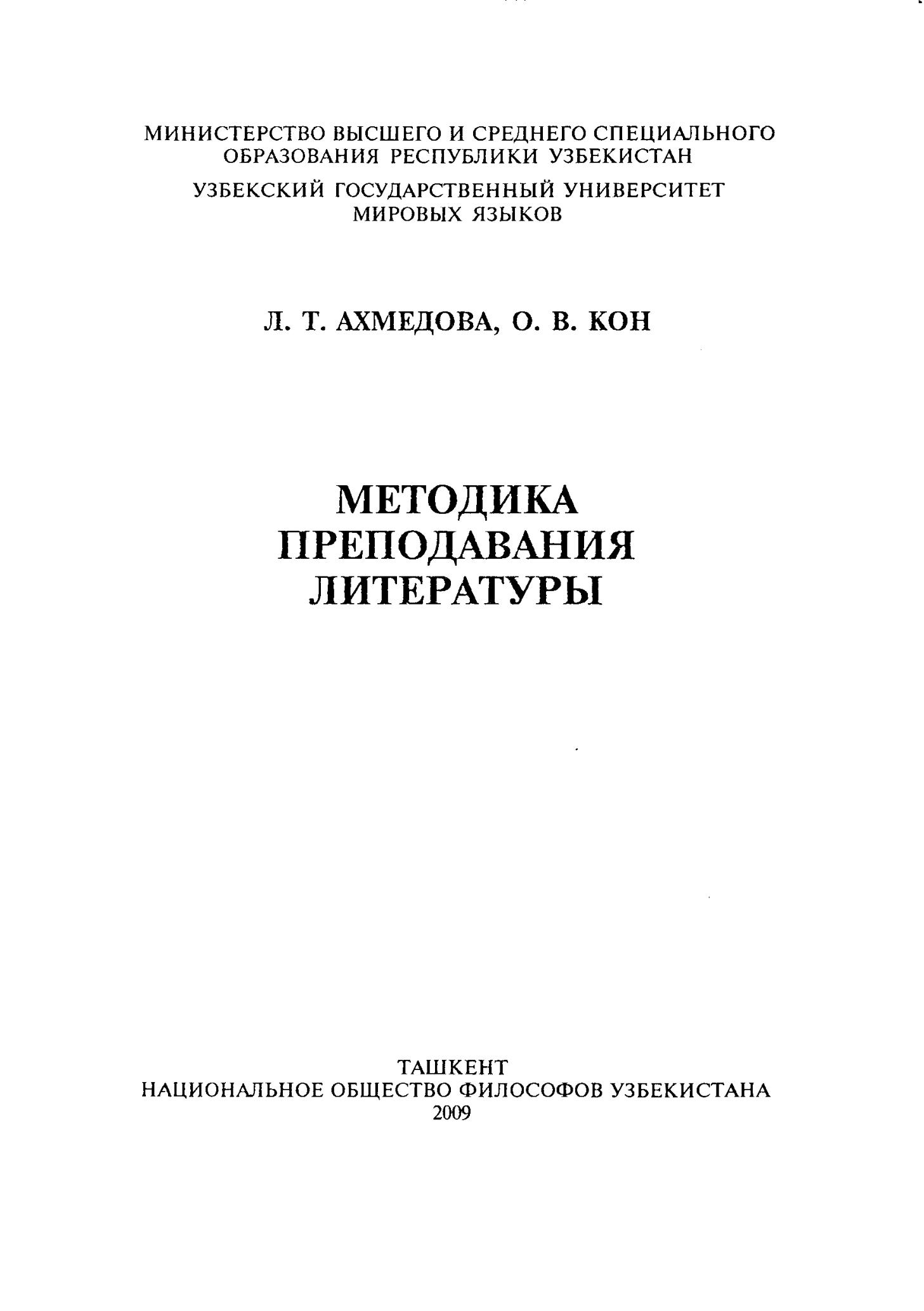 МИНИСТЕРСТВО ВЫСШЕГО И СРЕДНЕГО СПЕЦИАЛЬНОГО ОБРАЗОВАНИЯ РЕСПУБЛИКИ УЗБЕКИСТАН

УЗБЕКСКИЙ ГОСУДАРСТВЕННЫЙ УНИВЕРСИТЕТ МИРОВЫХ ЯЗЫКОВ

Л. Т. АХМЕДОВА, О. В. КОН

МЕТОДИКА ПРЕПОДАВАНИЯ ЛИТЕРАТУРЫ

ТАШКЕНТ
НАЦИОНАЛЬНОЕ ОБЩЕСТВО ФИЛОСОФОВ УЗБЕКИСТАНА
2009